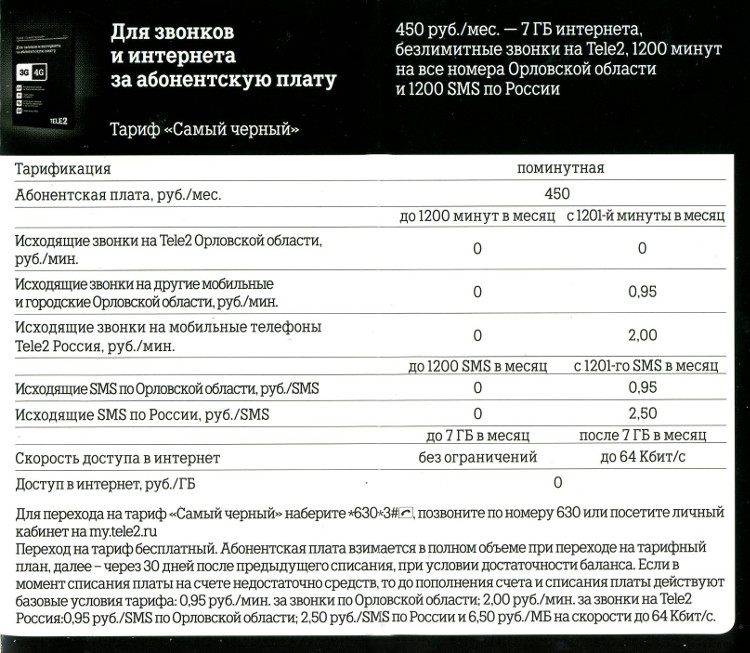 3G 4G
TELE2

Для звонков и интернета за абонентскую плату

Тариф «Самый черный»

450 руб./мес. — 7 ГБ интернета, безлимитные звонки на Tele2, 1200 минут на все номера Орловской области и 1200 SMS по России

| Тарификация | поминутная | |
|---|---|---|
| Абонентская плата, руб./мес. | 450 | |
| | до 1200 минут в месяц | с 1201-й минуты в месяц |
| Исходящие звонки на Tele2 Орловской области, руб./мин. | 0 | 0 |
| Исходящие звонки на другие мобильные и городские Орловской области, руб./мин. | 0 | 0,95 |
| Исходящие звонки на мобильные телефоны Tele2 Россия, руб./мин. | 0 | 2,00 |
| | до 1200 SMS в месяц | с 1201-го SMS в месяц |
| Исходящие SMS по Орловской области, руб./SMS | 0 | 0,95 |
| Исходящие SMS по России, руб./SMS | 0 | 2,50 |
| | до 7 ГБ в месяц | после 7 ГБ в месяц |
| Скорость доступа в интернет | без ограничений | до 64 Кбит/с |
| Доступ в интернет, руб./ГБ | 0 | |

Для перехода на тариф «Самый черный» наберите *630*3#, позвоните по номеру 630 или посетите личный кабинет на my.tele2.ru
Переход на тариф бесплатный. Абонентская плата взимается в полном объеме при переходе на тарифный план, далее – через 30 дней после предыдущего списания, при условии достаточности баланса. Если в момент списания платы на счете недостаточно средств, то до пополнения счета и списания платы действуют базовые условия тарифа: 0,95 руб./мин. за звонки по Орловской области; 2,00 руб./мин. за звонки на Tele2 Россия:0,95 руб./SMS по Орловской области; 2,50 руб./SMS по России и 6,50 руб./МБ на скорости до 64 Кбит/с.